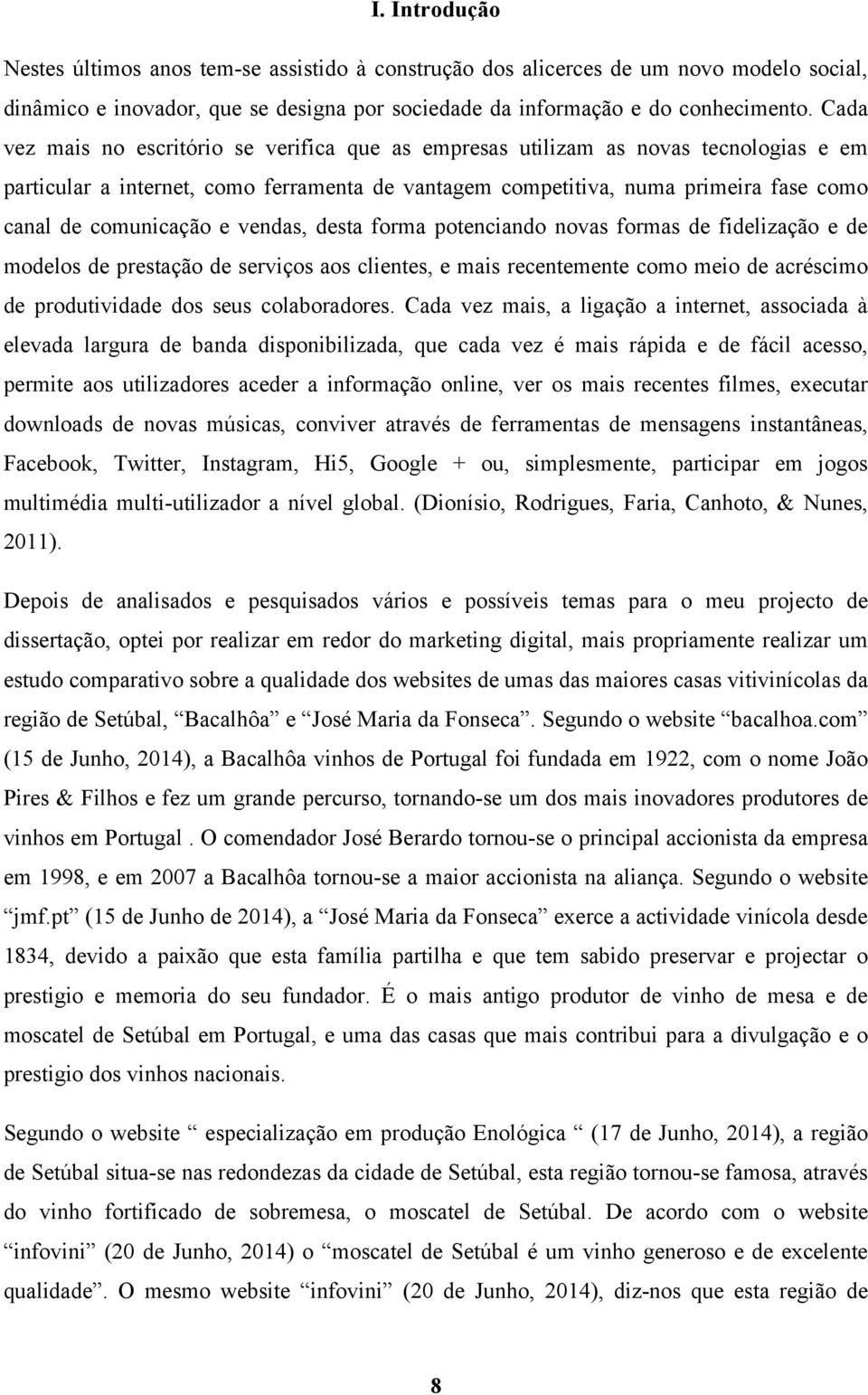 I. Introdução

Nestes últimos anos tem-se assistido à construção dos alicerces de um novo modelo social, dinâmico e inovador, que se designa por sociedade da informação e do conhecimento. Cada vez mais no escritório se verifica que as empresas utilizam as novas tecnologias e em particular a internet, como ferramenta de vantagem competitiva, numa primeira fase como canal de comunicação e vendas, desta forma potenciando novas formas de fidelização e de modelos de prestação de serviços aos clientes, e mais recentemente como meio de acréscimo de produtividade dos seus colaboradores. Cada vez mais, a ligação a internet, associada à elevada largura de banda disponibilizada, que cada vez é mais rápida e de fácil acesso, permite aos utilizadores aceder a informação online, ver os mais recentes filmes, executar downloads de novas músicas, conviver através de ferramentas de mensagens instantâneas, Facebook, Twitter, Instagram, Hi5, Google + ou, simplesmente, participar em jogos multimédia multi-utilizador a nível global. (Dionísio, Rodrigues, Faria, Canhoto, & Nunes, 2011).

Depois de analisados e pesquisados vários e possíveis temas para o meu projecto de dissertação, optei por realizar em redor do marketing digital, mais propriamente realizar um estudo comparativo sobre a qualidade dos websites de umas das maiores casas vitivinícolas da região de Setúbal, “Bacalhôa” e “José Maria da Fonseca”. Segundo o website “bacalhoa.com” (15 de Junho, 2014), a Bacalhôa vinhos de Portugal foi fundada em 1922, com o nome João Pires & Filhos e fez um grande percurso, tornando-se um dos mais inovadores produtores de vinhos em Portugal . O comendador José Berardo tornou-se o principal accionista da empresa em 1998, e em 2007 a Bacalhôa tornou-se a maior accionista na aliança. Segundo o website “jmf.pt” (15 de Junho de 2014), a “José Maria da Fonseca” exerce a actividade vinícola desde 1834, devido a paixão que esta família partilha e que tem sabido preservar e projectar o prestigio e memoria do seu fundador. É o mais antigo produtor de vinho de mesa e de moscatel de Setúbal em Portugal, e uma das casas que mais contribui para a divulgação e o prestigio dos vinhos nacionais.

Segundo o website “ especialização em produção Enológica “ (17 de Junho, 2014), a região de Setúbal situa-se nas redondezas da cidade de Setúbal, esta região tornou-se famosa, através do vinho fortificado de sobremesa, o moscatel de Setúbal. De acordo com o website “infovini” (20 de Junho, 2014) o “moscatel de Setúbal é um vinho generoso e de excelente qualidade”. O mesmo website “infovini” (20 de Junho, 2014), diz-nos que esta região de

8